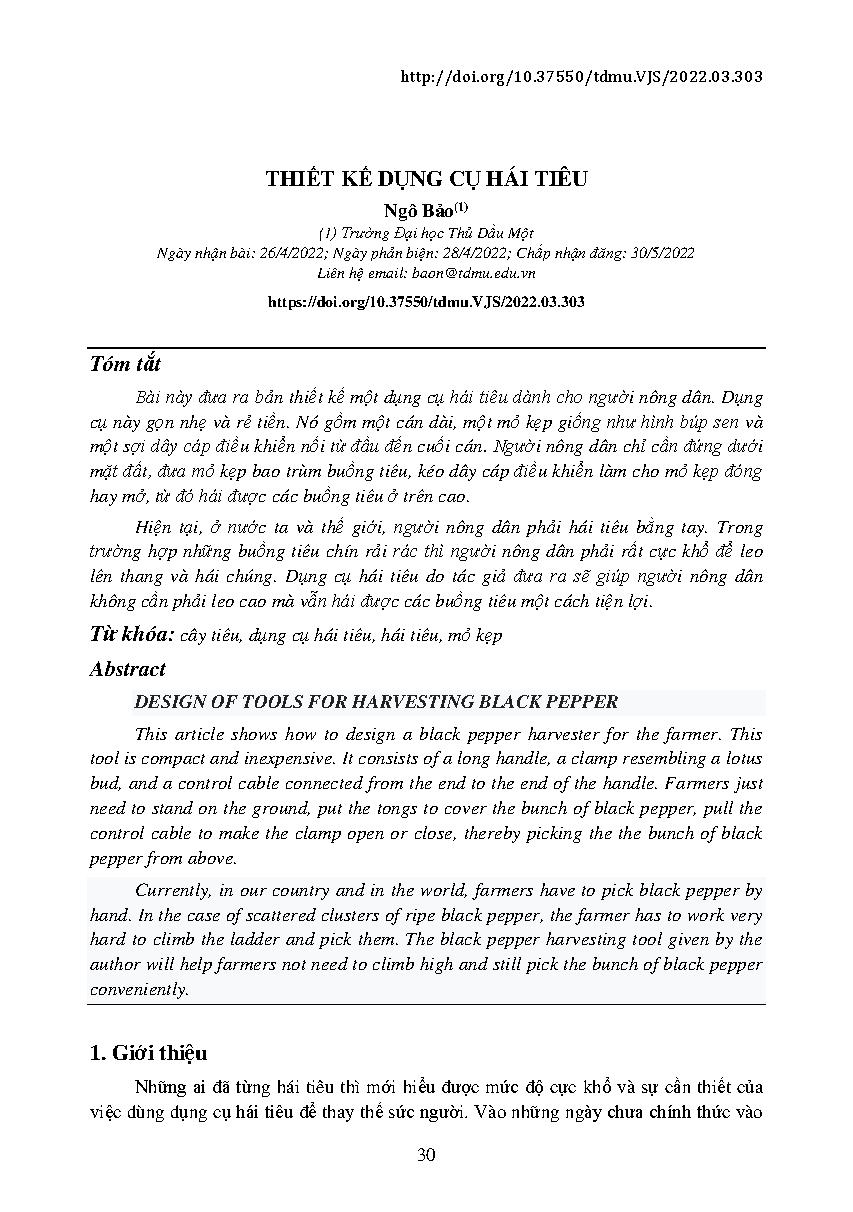 http://doi.org/10.37550/tdmu.VJS/2022.03.303

THIẾT KẾ DỤNG CỤ HÁI TIÊU

Ngô Bảo$^{(1)}$

(1) Trường Đại học Thủ Dầu Một

Ngày nhận bài: 26/4/2022; Ngày phản biện: 28/4/2022; Chấp nhận đăng: 30/5/2022

Liên hệ email: baon@tdmu.edu.vn

https://doi.org/10.37550/tdmu.VJS/2022.03.303

Tóm tắt

Bài này đưa ra bản thiết kế một dụng cụ hái tiêu dành cho người nông dân. Dụng cụ này gọn nhẹ và rẻ tiền. Nó gồm một cán dài, một mỏ kẹp giống như hình búp sen và một sợi dây cáp điều khiển nối từ đầu đến cuối cán. Người nông dân chỉ cần đứng dưới mặt đất, đưa mỏ kẹp bao trùm buồng tiêu, kéo dây cáp điều khiển làm cho mỏ kẹp đóng hay mở, từ đó hái được các buồng tiêu ở trên cao.

Hiện tại, ở nước ta và thế giới, người nông dân phải hái tiêu bằng tay. Trong trường hợp những buồng tiêu chín rải rác thì người nông dân phải rất cực khổ để leo lên thang và hái chúng. Dụng cụ hái tiêu do tác giả đưa ra sẽ giúp người nông dân không cần phải leo cao mà vẫn hái được các buồng tiêu một cách tiện lợi.

Từ khóa: cây tiêu, dụng cụ hái tiêu, hái tiêu, mỏ kẹp

Abstract

DESIGN OF TOOLS FOR HARVESTING BLACK PEPPER

This article shows how to design a black pepper harvester for the farmer. This tool is compact and inexpensive. It consists of a long handle, a clamp resembling a lotus bud, and a control cable connected from the end to the end of the handle. Farmers just need to stand on the ground, put the tongs to cover the bunch of black pepper, pull the control cable to make the clamp open or close, thereby picking the the bunch of black pepper from above.

Currently, in our country and in the world, farmers have to pick black pepper by hand. In the case of scattered clusters of ripe black pepper, the farmer has to work very hard to climb the ladder and pick them. The black pepper harvesting tool given by the author will help farmers not need to climb high and still pick the bunch of black pepper conveniently.

1. Giới thiệu

Những ai đã từng hái tiêu thì mới hiểu được mức độ cực khổ và sự cần thiết của việc dùng dụng cụ hái tiêu để thay thế sức người. Vào những ngày chưa chính thức vào

30